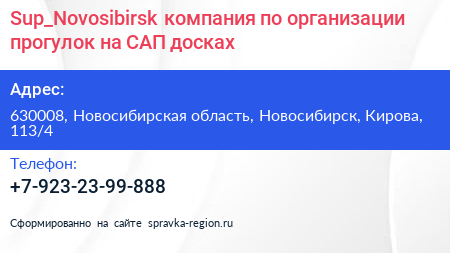 Sup_Novosibirsk компания по организации прогулок на САП досках

Адрес:

630008, Новосибирская область, Новосибирск, Кирова, 113/4

Телефон:

+7-923-23-99-888

Сформированно на сайте spravka-region.ru